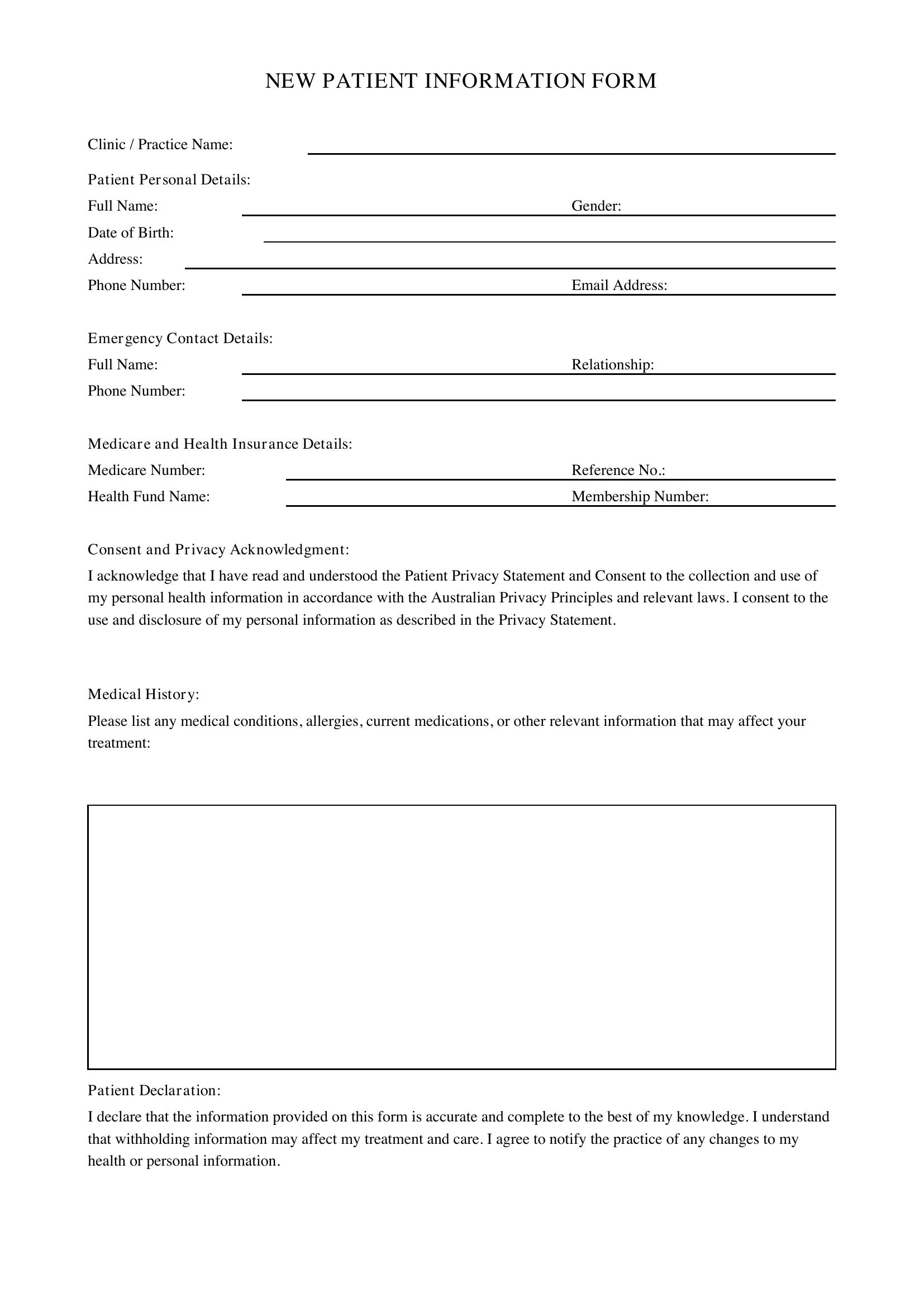 NEW PATIENT INFORMATION FORM

Clinic / Practice Name: ____

Patient Personal Details:
Full Name: ____ Gender: ____
Date of Birth: ____
Address: ____
Phone Number: ____ Email Address: ____

Emergency Contact Details:
Full Name: ____ Relationship: ____
Phone Number: ____

Medicare and Health Insurance Details:
Medicare Number: ____ Reference No.: ____
Health Fund Name: ____ Membership Number: ____

Consent and Privacy Acknowledgment:

I acknowledge that I have read and understood the Patient Privacy Statement and Consent to the collection and use of my personal health information in accordance with the Australian Privacy Principles and relevant laws. I consent to the use and disclosure of my personal information as described in the Privacy Statement.

Medical History:

Please list any medical conditions, allergies, current medications, or other relevant information that may affect your treatment:

Patient Declaration:

I declare that the information provided on this form is accurate and complete to the best of my knowledge. I understand that withholding information may affect my treatment and care. I agree to notify the practice of any changes to my health or personal information.